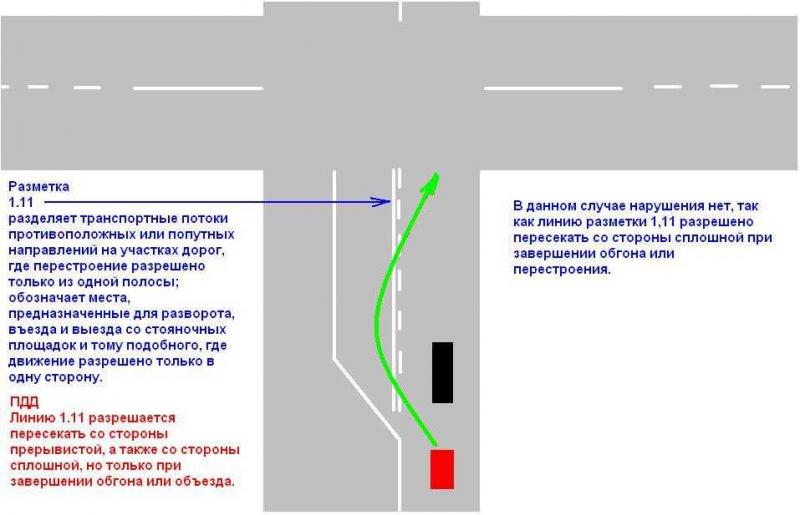 Разметка
1.11
разделяет транспортные потоки противоположных или попутных направлений на участках дорог, где перестроение разрешено только из одной полосы; обозначает места, предназначенные для разворота, въезда и выезда со стояночных площадок и тому подобного, где движение разрешено только в одну сторону.

ПДД
Линию 1.11 разрешается пересекать со стороны прерывистой, а также со стороны сплошной, но только при завершении обгона или объезда.

В данном случае нарушения нет, так как линию разметки 1,11 разрешено пересекать со стороны сплошной при завершении обгона или перестроения.